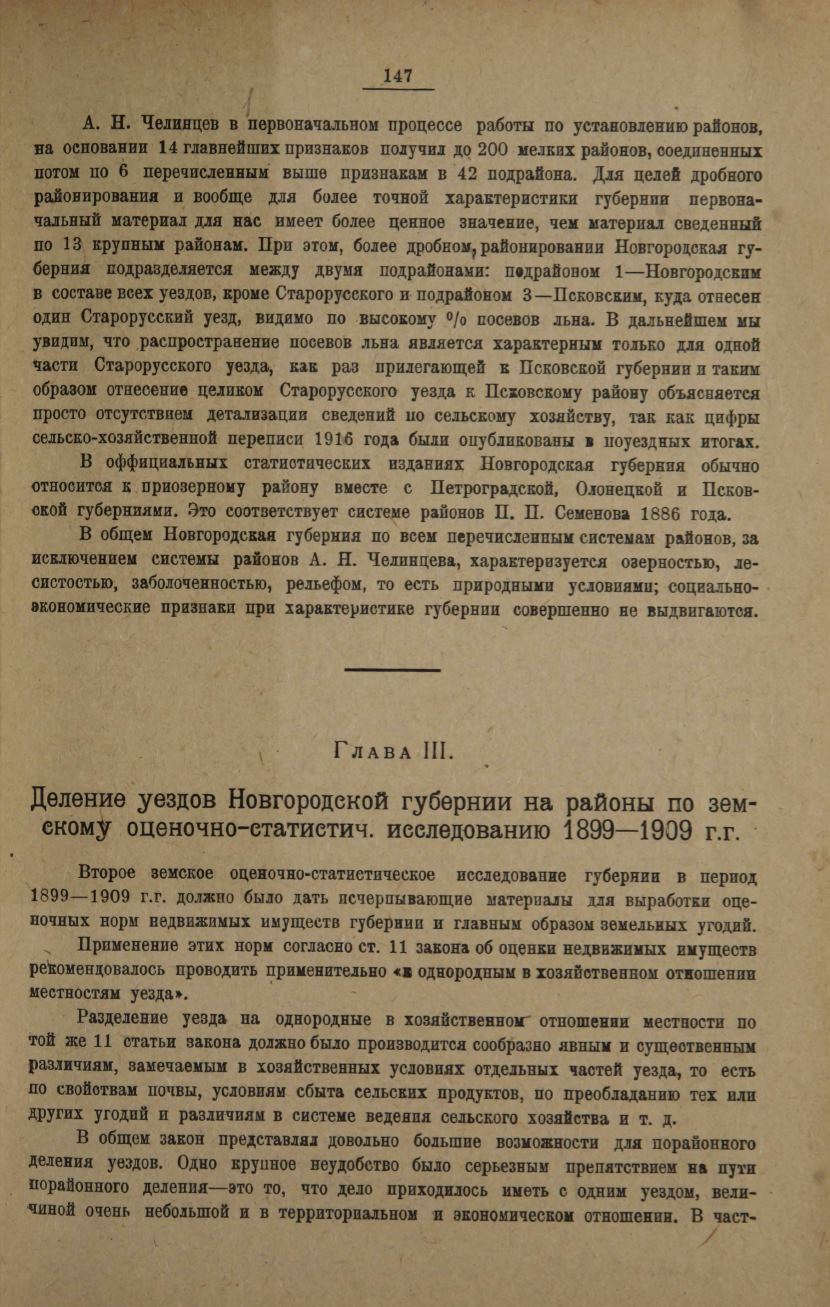 147

А. Н. Челинцев в первоначальном процессе работы по установлению районов, на основании 14 главнейших признаков получил до 200 мелких районов, соединенных потом по 6 перечисленным выше признакам в 42 подрайона. Для целей дробного районирования и вообще для более точной характеристики губернии первоначальный материал для нас имеет более ценное значение, чем материал сведенный по 13 крупным районам. При этом, более дробном, районировании Новгородская губерния подразделяется между двумя подрайонами: подрайоном 1—Новгородским в составе всех уездов, кроме Старорусского и подрайоном 3—Псковским, куда отнесен один Старорусский уезд, видимо по высокому % посевов льна. В дальнейшем мы увидим, что распространение посевов льна является характерным только для одной части Старорусского уезда, как раз прилегающей к Псковской губернии и таким образом отнесение целиком Старорусского уезда к Псковскому району объясняется просто отсутствием детализации сведений по сельскому хозяйству, так как цифры сельско-хозяйственной переписи 1916 года были опубликованы в поуездных итогах.

В оффициальных статистических изданиях Новгородская губерния обычно относится к приозерному району вместе с Петроградской, Олонецкой и Псковской губерниями. Это соответствует системе районов П. П. Семенова 1886 года.

В общем Новгородская губерния по всем перечисленным системам районов, за исключением системы районов А. Н. Челинцева, характеризуется озерностью, лесистостью, заболоченностью, рельефом, то есть природными условиями; социально-экономические признаки при характеристике губернии совершенно не выдвигаются.

Глава III.

Деление уездов Новгородской губернии на районы по земскому оценочно-статистич. исследованию 1899—1909 г.г.

Второе земское оценочно-статистическое исследование губернии в период 1899—1909 г.г. должно было дать исчерпывающие материалы для выработки оценочных норм недвижимых имуществ губернии и главным образом земельных угодий.

Применение этих норм согласно ст. 11 закона об оценки недвижимых имуществ рекомендовалось проводить применительно «к однородным в хозяйственном отношении местностям уезда».

Разделение уезда на однородные в хозяйственном отношении местности по той же 11 статьи закона должно было производится сообразно явным и существенным различиям, замечаемым в хозяйственных условиях отдельных частей уезда, то есть по свойствам почвы, условиям сбыта сельских продуктов, по преобладанию тех или других угодий и различиям в системе ведения сельского хозяйства и т. д.

В общем закон представлял довольно большие возможности для порайонного деления уездов. Одно крупное неудобство было серьезным препятствием на пути порайонного деления—это то, что дело приходилось иметь с одним уездом, величиной очень небольшой и в территориальном и экономическом отношении. В част-